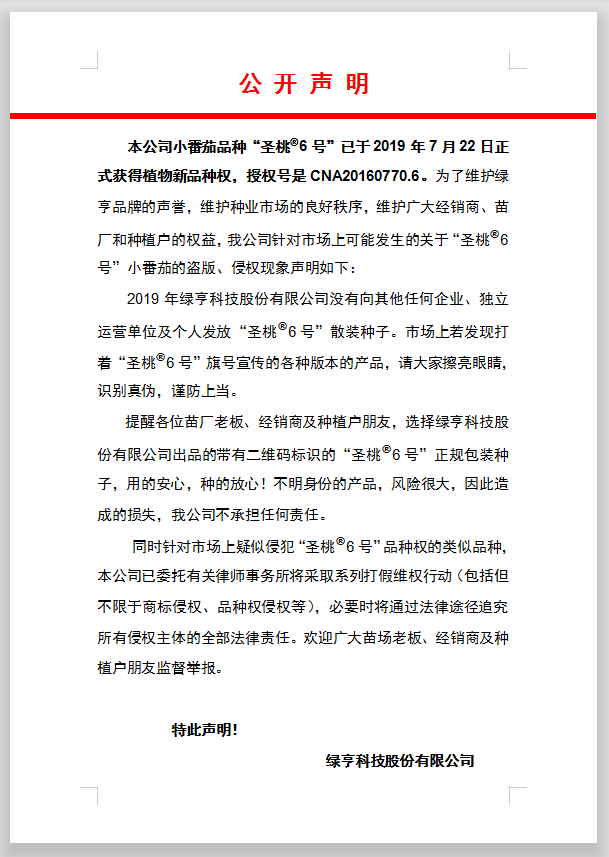 公 开 声 明

本公司小番茄品种“圣桃®6 号”已于 2019 年 7 月 22 日正式获得植物新品种权，授权号是 CNA20160770.6。为了维护绿亨品牌的声誉，维护种业市场的良好秩序，维护广大经销商、苗厂和种植户的权益，我公司针对市场上可能发生的关于“圣桃®6 号”小番茄的盗版、侵权现象声明如下：

2019 年绿亨科技股份有限公司没有向其他任何企业、独立运营单位及个人发放“圣桃®6 号”散装种子。市场上若发现打着“圣桃®6 号”旗号宣传的各种版本的产品，请大家擦亮眼睛，识别真伪，谨防上当。

提醒各位苗厂老板、经销商及种植户朋友，选择绿亨科技股份有限公司出品的带有二维码标识的“圣桃®6 号”正规包装种子，用的安心，种的放心！不明身份的产品，风险很大，因此造成的损失，我公司不承担任何责任。

同时针对市场上疑似侵犯“圣桃®6 号”品种权的类似品种，本公司已委托有关律师事务所将采取系列打假维权行动（包括但不限于商标侵权、品种权侵权等），必要时将通过法律途径追究所有侵权主体的全部法律责任。欢迎广大苗场老板、经销商及种植户朋友监督举报。

特此声明！

绿亨科技股份有限公司